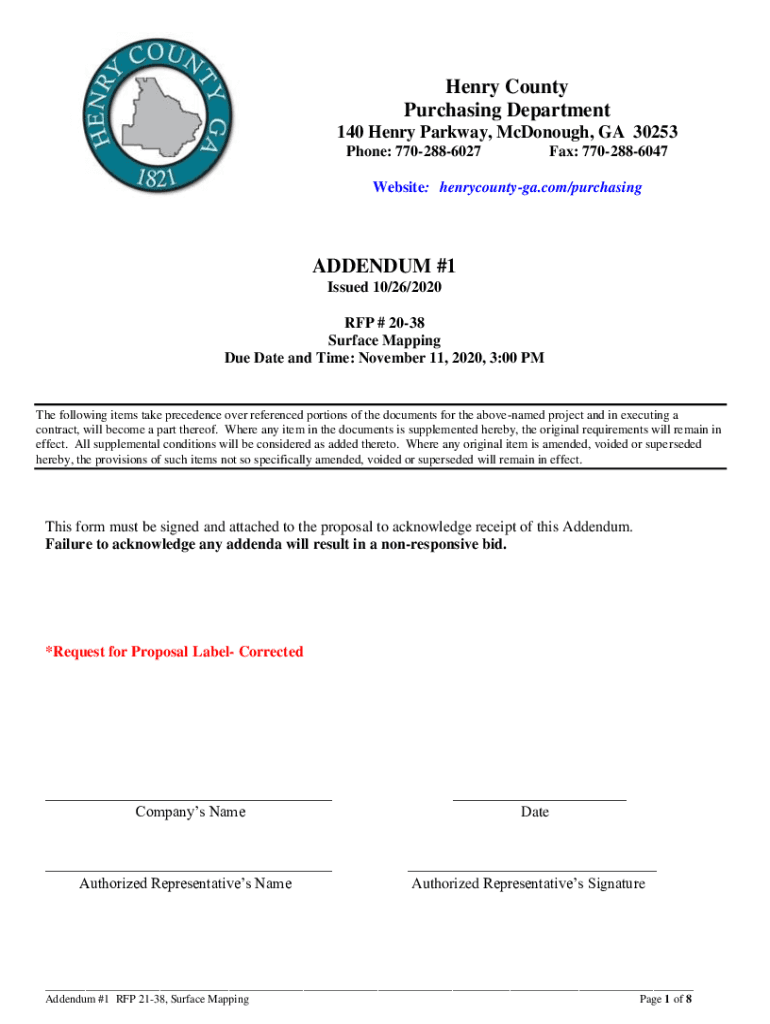 HENRY COUNTY GA 1821

Henry County
Purchasing Department
140 Henry Parkway, McDonough, GA 30253
Phone: 770-288-6027 Fax: 770-288-6047

Website: henrycounty-ga.com/purchasing

ADDENDUM #1
Issued 10/26/2020

RFP # 20-38
Surface Mapping
Due Date and Time: November 11, 2020, 3:00 PM

The following items take precedence over referenced portions of the documents for the above-named project and in executing a contract, will become a part thereof. Where any item in the documents is supplemented hereby, the original requirements will remain in effect. All supplemental conditions will be considered as added thereto. Where any original item is amended, voided or superseded hereby, the provisions of such items not so specifically amended, voided or superseded will remain in effect.

This form must be signed and attached to the proposal to acknowledge receipt of this Addendum.
Failure to acknowledge any addenda will result in a non-responsive bid.

*Request for Proposal Label- Corrected

Company's Name

Date

Authorized Representative's Name

Authorized Representative's Signature

Addendum #1 RFP 21-38, Surface Mapping

Page 1 of 8